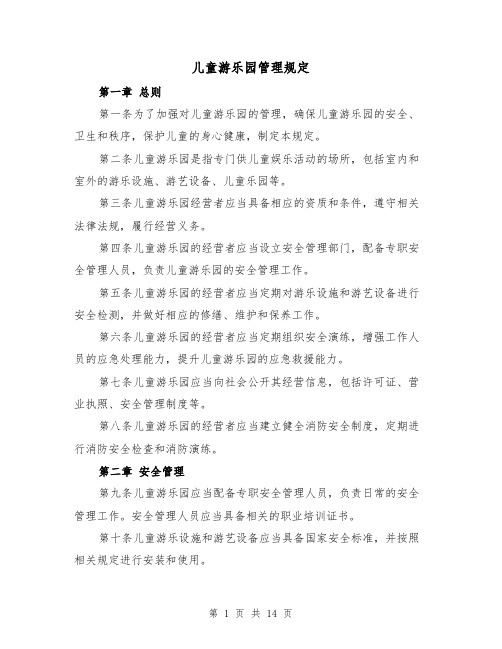 儿童游乐园管理规定

第一章 总则

第一条为了加强对儿童游乐园的管理，确保儿童游乐园的安全、卫生和秩序，保护儿童的身心健康，制定本规定。

第二条儿童游乐园是指专门供儿童娱乐活动的场所，包括室内和室外的游乐设施、游艺设备、儿童乐园等。

第三条儿童游乐园经营者应当具备相应的资质和条件，遵守相关法律法规，履行经营义务。

第四条儿童游乐园的经营者应当设立安全管理部门，配备专职安全管理人员，负责儿童游乐园的安全管理工作。

第五条儿童游乐园的经营者应当定期对游乐设施和游艺设备进行安全检测，并做好相应的修缮、维护和保养工作。

第六条儿童游乐园的经营者应当定期组织安全演练，增强工作人员的应急处理能力，提升儿童游乐园的应急救援能力。

第七条儿童游乐园应当向社会公开其经营信息，包括许可证、营业执照、安全管理制度等。

第八条儿童游乐园的经营者应当建立健全消防安全制度，定期进行消防安全检查和消防演练。

第二章 安全管理

第九条儿童游乐园应当配备专职安全管理人员，负责日常的安全管理工作。安全管理人员应当具备相关的职业培训证书。

第十条儿童游乐设施和游艺设备应当具备国家安全标准，并按照相关规定进行安装和使用。

第 1 页 共 14 页